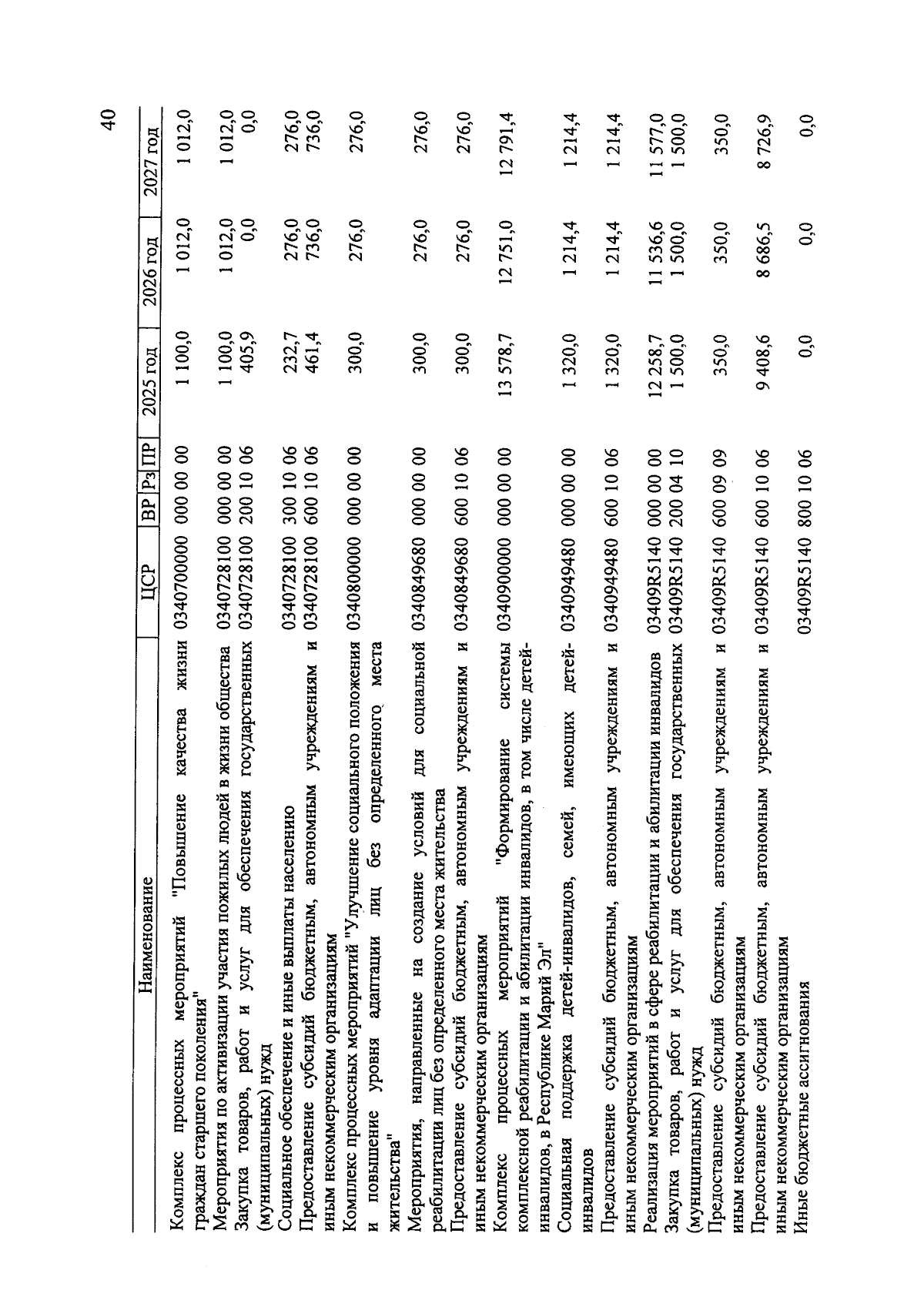 40

| Наименование | ЦСР | ВР | Рз | ПР | 2025 год | 2026 год | 2027 год |
|---|---|---|---|---|---|---|---|
| Комплекс процессных мероприятий "Повышение качества жизни граждан старшего поколения" | 0340700000 | 000 | 00 | 00 | 1 100,0 | 1 012,0 | 1 012,0 |
| Мероприятия по активизации участия пожилых людей в жизни общества | 0340728100 | 000 | 00 | 00 | 1 100,0 | 1 012,0 | 1 012,0 |
| Закупка товаров, работ и услуг для обеспечения государственных (муниципальных) нужд | 0340728100 | 200 | 10 | 06 | 405,9 | 0,0 | 0,0 |
| Социальное обеспечение и иные выплаты населению | 0340728100 | 300 | 10 | 06 | 232,7 | 276,0 | 276,0 |
| Предоставление субсидий бюджетным, автономным учреждениям и иным некоммерческим организациям | 0340728100 | 600 | 10 | 06 | 461,4 | 736,0 | 736,0 |
| Комплекс процессных мероприятий "Улучшение социального положения и повышение уровня адаптации лиц без определенного места жительства" | 0340800000 | 000 | 00 | 00 | 300,0 | 276,0 | 276,0 |
| Мероприятия, направленные на создание условий для социальной реабилитации лиц без определенного места жительства | 0340849680 | 000 | 00 | 00 | 300,0 | 276,0 | 276,0 |
| Предоставление субсидий бюджетным, автономным учреждениям и иным некоммерческим организациям | 0340849680 | 600 | 10 | 06 | 300,0 | 276,0 | 276,0 |
| Комплекс процессных мероприятий "Формирование системы комплексной реабилитации и абилитации инвалидов, в том числе детей-инвалидов, в Республике Марий Эл" | 0340900000 | 000 | 00 | 00 | 13 578,7 | 12 751,0 | 12 791,4 |
| Социальная поддержка детей-инвалидов, семей, имеющих детей-инвалидов | 0340949480 | 000 | 00 | 00 | 1 320,0 | 1 214,4 | 1 214,4 |
| Предоставление субсидий бюджетным, автономным учреждениям и иным некоммерческим организациям | 0340949480 | 600 | 10 | 06 | 1 320,0 | 1 214,4 | 1 214,4 |
| Реализация мероприятий в сфере реабилитации и абилитации инвалидов | 03409R5140 | 000 | 00 | 00 | 12 258,7 | 11 536,6 | 11 577,0 |
| Закупка товаров, работ и услуг для обеспечения государственных (муниципальных) нужд | 03409R5140 | 200 | 04 | 10 | 1 500,0 | 1 500,0 | 1 500,0 |
| Предоставление субсидий бюджетным, автономным учреждениям и иным некоммерческим организациям | 03409R5140 | 600 | 09 | 09 | 350,0 | 350,0 | 350,0 |
| Предоставление субсидий бюджетным, автономным учреждениям и иным некоммерческим организациям | 03409R5140 | 600 | 10 | 06 | 9 408,6 | 8 686,5 | 8 726,9 |
| Иные бюджетные ассигнования | 03409R5140 | 800 | 10 | 06 | 0,0 | 0,0 | 0,0 |